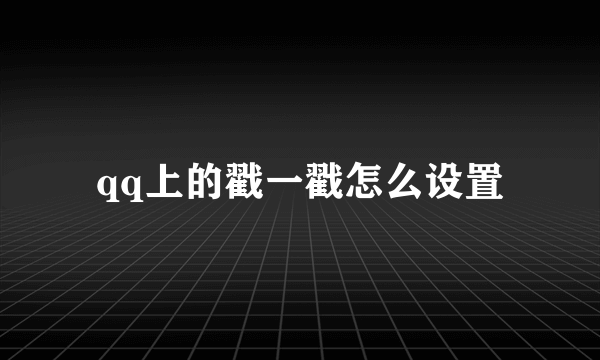 qq上的戳一戳怎么设置